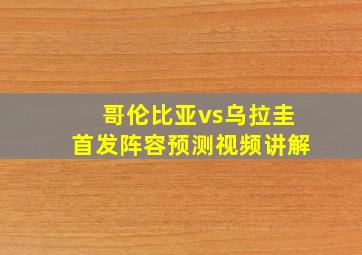 哥伦比亚vs乌拉圭
首发阵容预测视频讲解